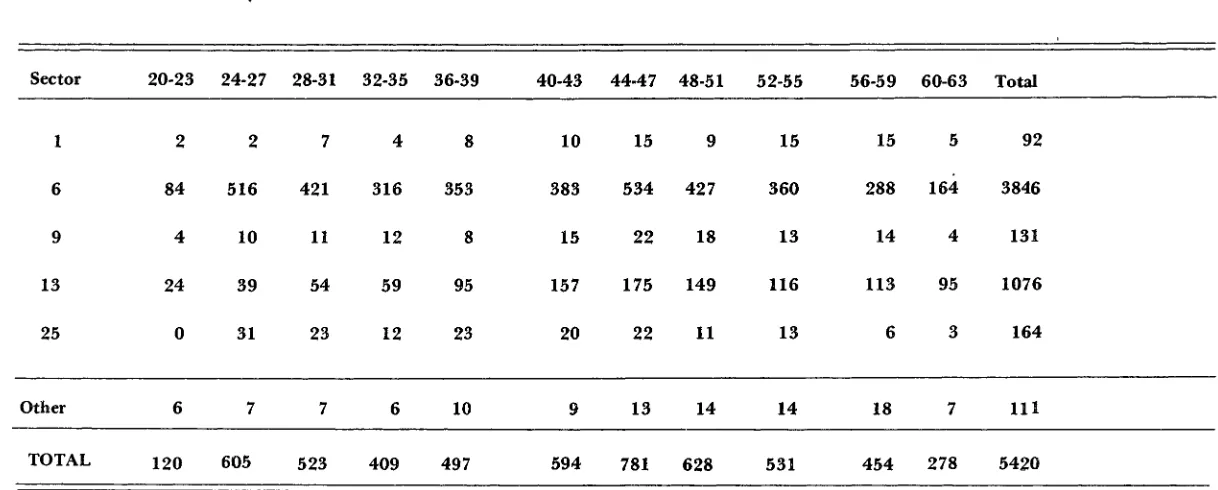 | Sector | 20-23 | 24-27 | 28-31 | 32-35 | 36-39 | 40-43 | 44-47 | 48-51 | 52-55 | 56-59 | 60-63 | Total |
|---|---|---|---|---|---|---|---|---|---|---|---|---|
| 1 | 2 | 2 | 7 | 4 | 8 | 10 | 15 | 9 | 15 | 15 | 5 | 92 |
| 6 | 84 | 516 | 421 | 316 | 353 | 383 | 534 | 427 | 360 | 288 | 164 | 3846 |
| 9 | 4 | 10 | 11 | 12 | 8 | 15 | 22 | 18 | 13 | 14 | 4 | 131 |
| 13 | 24 | 39 | 54 | 59 | 95 | 157 | 175 | 149 | 116 | 113 | 95 | 1076 |
| 25 | 0 | 31 | 23 | 12 | 23 | 20 | 22 | 11 | 13 | 6 | 3 | 164 |
| Other | 6 | 7 | 7 | 6 | 10 | 9 | 13 | 14 | 14 | 18 | 7 | 111 |
| TOTAL | 120 | 605 | 523 | 409 | 497 | 594 | 781 | 628 | 531 | 454 | 278 | 5420 |